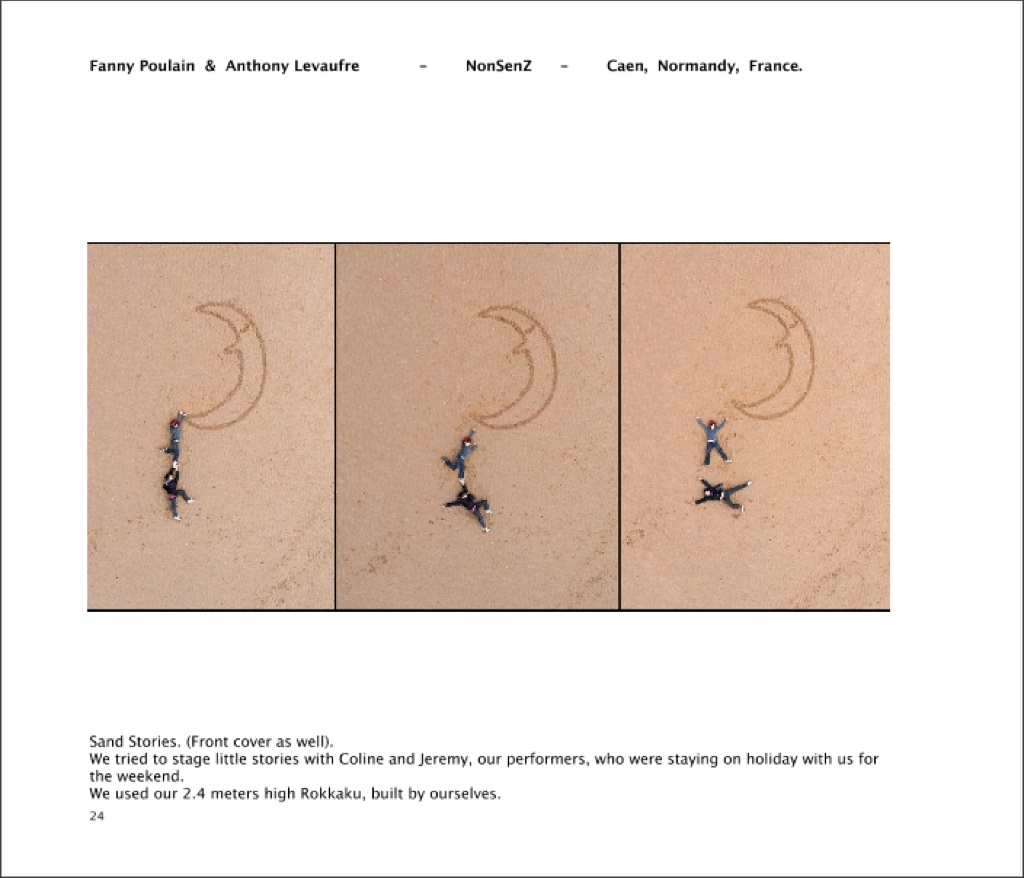 Fanny Poulain & Anthony Levaufre - NonSenZ - Caen, Normandy, France.

Sand Stories. (Front cover as well).
We tried to stage little stories with Coline and Jeremy, our performers, who were staying on holiday with us for the weekend.
We used our 2.4 meters high Rokkaku, built by ourselves.

24